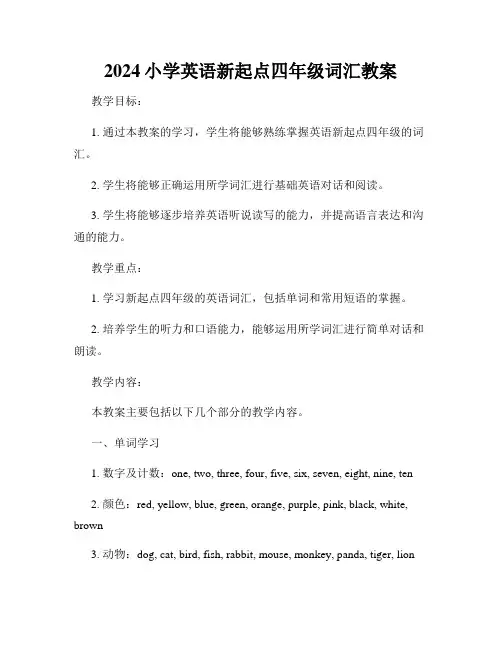 2024 小学英语新起点四年级词汇教案

教学目标：

1. 通过本教案的学习，学生将能够熟练掌握英语新起点四年级的词汇。

2. 学生将能够正确运用所学词汇进行基础英语对话和阅读。

3. 学生将能够逐步培养英语听说读写的能力，并提高语言表达和沟通的能力。

教学重点：

1. 学习新起点四年级的英语词汇，包括单词和常用短语的掌握。

2. 培养学生的听力和口语能力，能够运用所学词汇进行简单对话和朗读。

教学内容：

本教案主要包括以下几个部分的教学内容。

一、单词学习

1. 数字及计数：one, two, three, four, five, six, seven, eight, nine, ten

2. 颜色：red, yellow, blue, green, orange, purple, pink, black, white, brown

3. 动物：dog, cat, bird, fish, rabbit, mouse, monkey, panda, tiger, lion